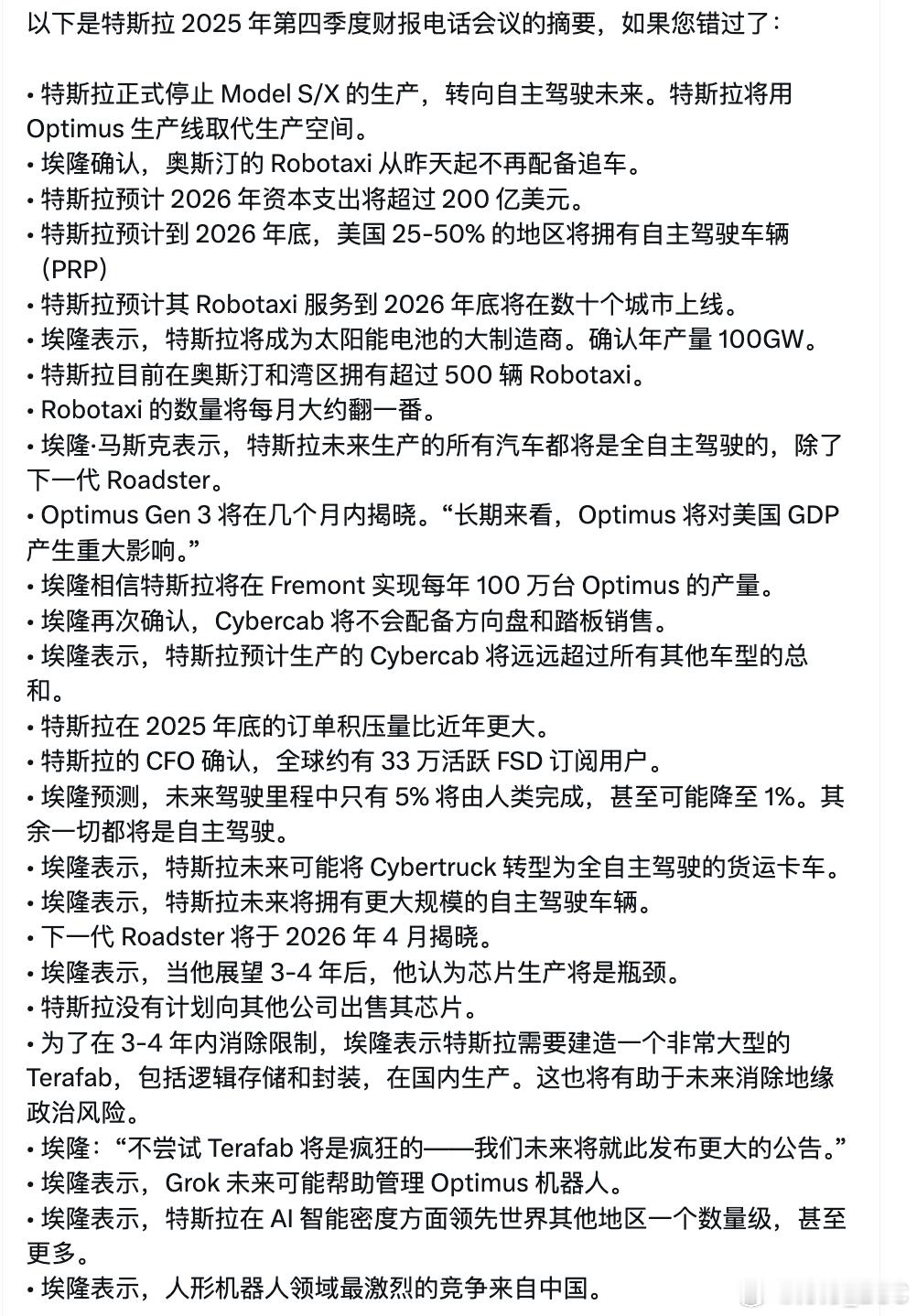 以下是特斯拉 2025 年第四季度财报电话会议的摘要，如果您错过了：

• 特斯拉正式停止 Model S/X 的生产，转向自主驾驶未来。特斯拉将用 Optimus 生产线取代生产空间。
• 埃隆确认，奥斯汀的 Robotaxi 从昨天起不再配备追车。
• 特斯拉预计 2026 年资本支出将超过 200 亿美元。
• 特斯拉预计到 2026 年底，美国 25-50% 的地区将拥有自主驾驶车辆（PRP）
• 特斯拉预计其 Robotaxi 服务到 2026 年底将在数十个城市上线。
• 埃隆表示，特斯拉将成为太阳能电池的大制造商。确认年产量 100GW。
• 特斯拉目前在奥斯汀和湾区拥有超过 500 辆 Robotaxi。
• Robotaxi 的数量将每月大约翻一番。
• 埃隆·马斯克表示，特斯拉未来生产的所有汽车都将是全自主驾驶的，除了下一代 Roadster。
• Optimus Gen 3 将在几个月内揭晓。“长期来看，Optimus 将对美国 GDP 产生重大影响。”
• 埃隆相信特斯拉将在 Fremont 实现每年 100 万台 Optimus 的产量。
• 埃隆再次确认，Cybercab 将不会配备方向盘和踏板销售。
• 埃隆表示，特斯拉预计生产的 Cybercab 将远远超过所有其他车型的总和。
• 特斯拉在 2025 年底的订单积压量比近年更大。
• 特斯拉的 CFO 确认，全球约有 33 万活跃 FSD 订阅用户。
• 埃隆预测，未来驾驶里程中只有 5% 将由人类完成，甚至可能降至 1%。其余一切都将是自主驾驶。
• 埃隆表示，特斯拉未来可能将 Cybertruck 转型为全自主驾驶的货运卡车。
• 埃隆表示，特斯拉未来将拥有更大规模的自主驾驶车辆。
• 下一代 Roadster 将于 2026 年 4 月揭晓。
• 埃隆表示，当他展望 3-4 年后，他认为芯片生产将是瓶颈。
• 特斯拉没有计划向其他公司出售其芯片。
• 为了在 3-4 年内消除限制，埃隆表示特斯拉需要建造一个非常大型的 Terafab，包括逻辑存储和封装，在国内生产。这也将有助于未来消除地缘政治风险。
• 埃隆：“不尝试 Terafab 将是疯狂的——我们未来将就此发布更大的公告。”
• 埃隆表示，Grok 未来可能帮助管理 Optimus 机器人。
• 埃隆表示，特斯拉在 AI 智能密度方面领先世界其他地区一个数量级，甚至更多。
• 埃隆表示，人形机器人领域最激烈的竞争来自中国。